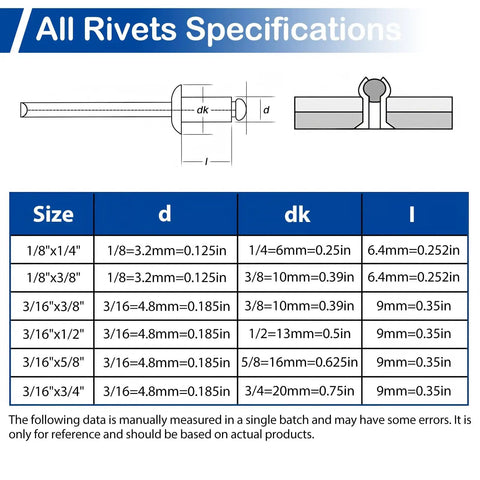 All Rivets Specifications

dk

d

l

| Size | d | dk | l |
|---|---|---|---|
| 1/8"x1/4" | 1/8=3.2mm=0.125in | 1/4=6mm=0.25in | 6.4mm=0.252in |
| 1/8"x3/8" | 1/8=3.2mm=0.125in | 3/8=10mm=0.39in | 6.4mm=0.252in |
| 3/16"x3/8" | 3/16=4.8mm=0.185in | 3/8=10mm=0.39in | 9mm=0.35in |
| 3/16"x1/2" | 3/16=4.8mm=0.185in | 1/2=13mm=0.5in | 9mm=0.35in |
| 3/16"x5/8" | 3/16=4.8mm=0.185in | 5/8=16mm=0.625in | 9mm=0.35in |
| 3/16"x3/4" | 3/16=4.8mm=0.185in | 3/4=20mm=0.75in | 9mm=0.35in |

The following data is manually measured in a single batch and may have some errors. It is only for reference and should be based on actual products.